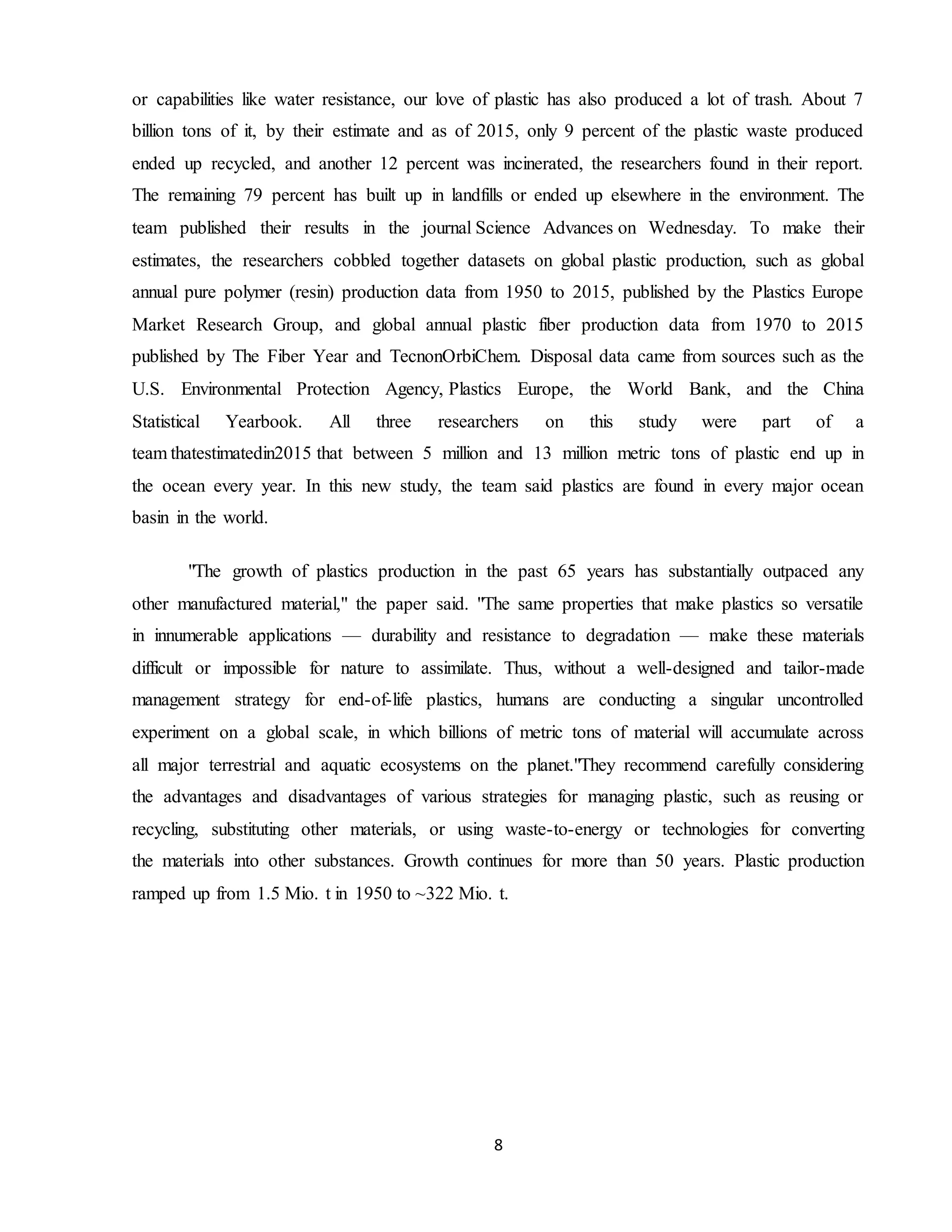 or capabilities like water resistance, our love of plastic has also produced a lot of trash. About 7 billion tons of it, by their estimate and as of 2015, only 9 percent of the plastic waste produced ended up recycled, and another 12 percent was incinerated, the researchers found in their report. The remaining 79 percent has built up in landfills or ended up elsewhere in the environment. The team published their results in the journal Science Advances on Wednesday. To make their estimates, the researchers cobbled together datasets on global plastic production, such as global annual pure polymer (resin) production data from 1950 to 2015, published by the Plastics Europe Market Research Group, and global annual plastic fiber production data from 1970 to 2015 published by The Fiber Year and TecnonOrbiChem. Disposal data came from sources such as the U.S. Environmental Protection Agency, Plastics Europe, the World Bank, and the China Statistical Yearbook. All three researchers on this study were part of a team thatestimatedin2015 that between 5 million and 13 million metric tons of plastic end up in the ocean every year. In this new study, the team said plastics are found in every major ocean basin in the world.

"The growth of plastics production in the past 65 years has substantially outpaced any other manufactured material," the paper said. "The same properties that make plastics so versatile in innumerable applications — durability and resistance to degradation — make these materials difficult or impossible for nature to assimilate. Thus, without a well-designed and tailor-made management strategy for end-of-life plastics, humans are conducting a singular uncontrolled experiment on a global scale, in which billions of metric tons of material will accumulate across all major terrestrial and aquatic ecosystems on the planet."They recommend carefully considering the advantages and disadvantages of various strategies for managing plastic, such as reusing or recycling, substituting other materials, or using waste-to-energy or technologies for converting the materials into other substances. Growth continues for more than 50 years. Plastic production ramped up from 1.5 Mio. t in 1950 to ~322 Mio. t.

8